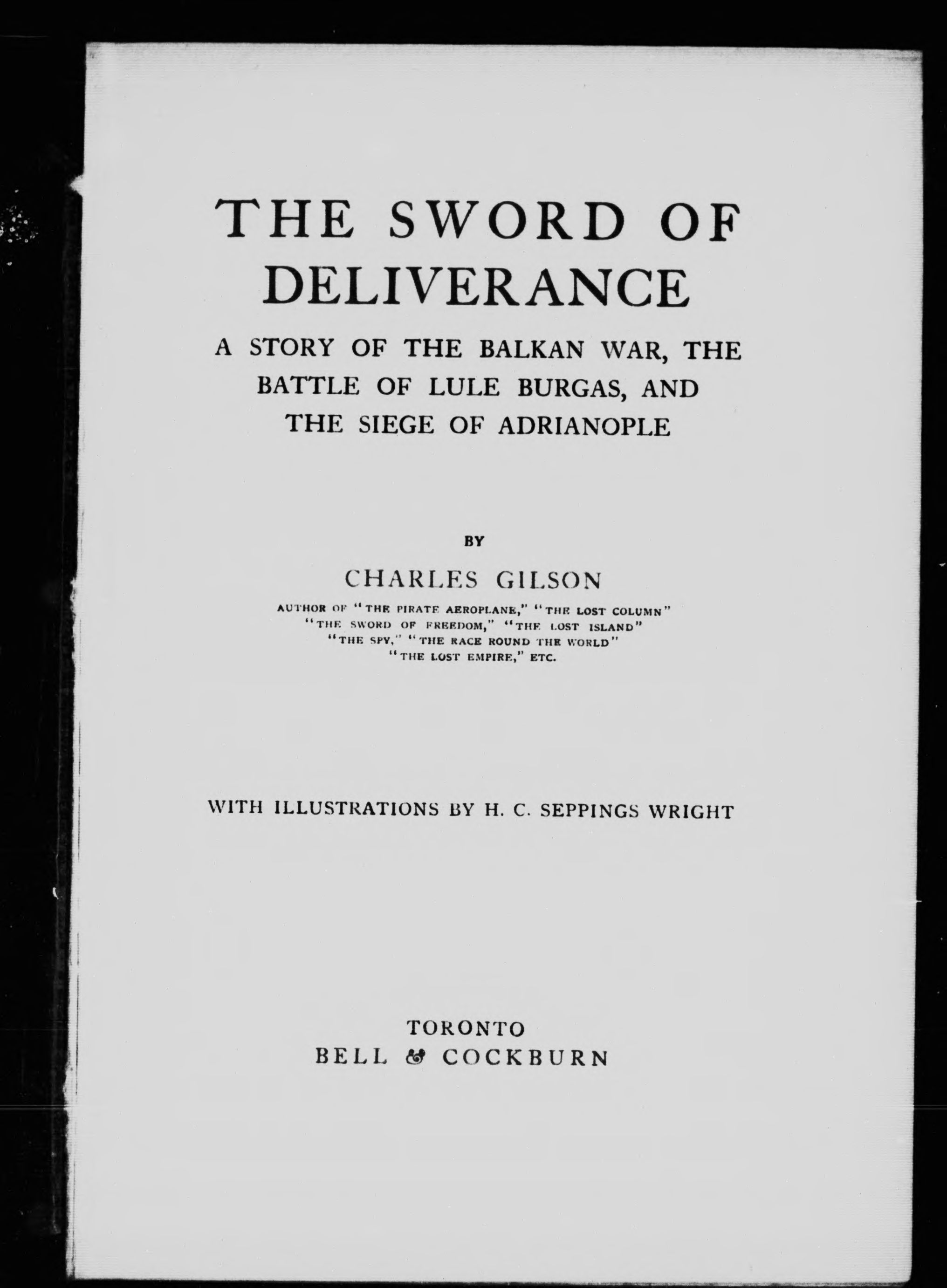 THE SWORD OF DELIVERANCE

A STORY OF THE BALKAN WAR, THE BATTLE OF LULE BURGAS, AND THE SIEGE OF ADRIANOPLE

BY

CHARLES GILSON

AUTHOR OF "THE PIRATE AEROPLANE," "THE LOST COLUMN"
"THE SWORD OF FREEDOM," "THE LOST ISLAND"
"THE SPY," "THE RACE ROUND THE WORLD"
"THE LOST EMPIRE," ETC.

WITH ILLUSTRATIONS BY H. C. SEPPINGS WRIGHT

TORONTO
BELL & COCKBURN